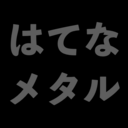 はてな
メタル